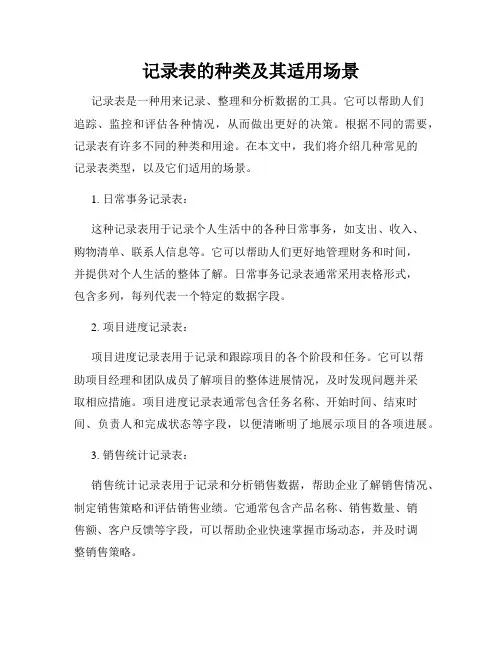 记录表的种类及其适用场景

记录表是一种用来记录、整理和分析数据的工具。它可以帮助人们追踪、监控和评估各种情况，从而做出更好的决策。根据不同的需要，记录表有许多不同的种类和用途。在本文中，我们将介绍几种常见的记录表类型，以及它们适用的场景。

1. 日常事务记录表：

这种记录表用于记录个人生活中的各种日常事务，如支出、收入、购物清单、联系人信息等。它可以帮助人们更好地管理财务和时间，并提供对个人生活的整体了解。日常事务记录表通常采用表格形式，包含多列，每列代表一个特定的数据字段。

2. 项目进度记录表：

项目进度记录表用于记录和跟踪项目的各个阶段和任务。它可以帮助项目经理和团队成员了解项目的整体进展情况，及时发现问题并采取相应措施。项目进度记录表通常包含任务名称、开始时间、结束时间、负责人和完成状态等字段，以便清晰明了地展示项目的各项进展。

3. 销售统计记录表：

销售统计记录表用于记录和分析销售数据，帮助企业了解销售情况、制定销售策略和评估销售业绩。它通常包含产品名称、销售数量、销售额、客户反馈等字段，可以帮助企业快速掌握市场动态，并及时调整销售策略。